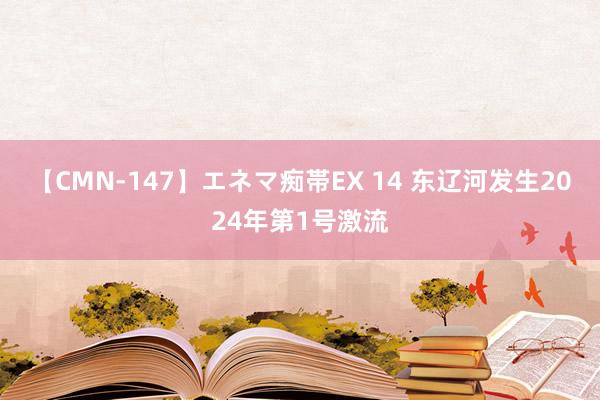 【CMN-147】エネマ痴帯EX 14 东辽河发生2024年第1号激流